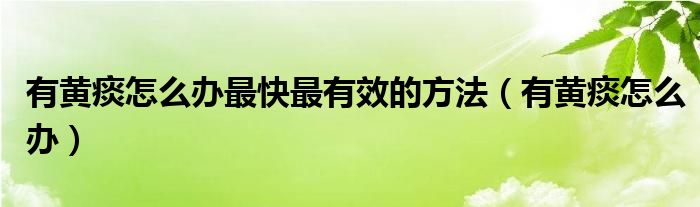 有黄痰怎么办最快最有效的方法（有黄痰怎么办）